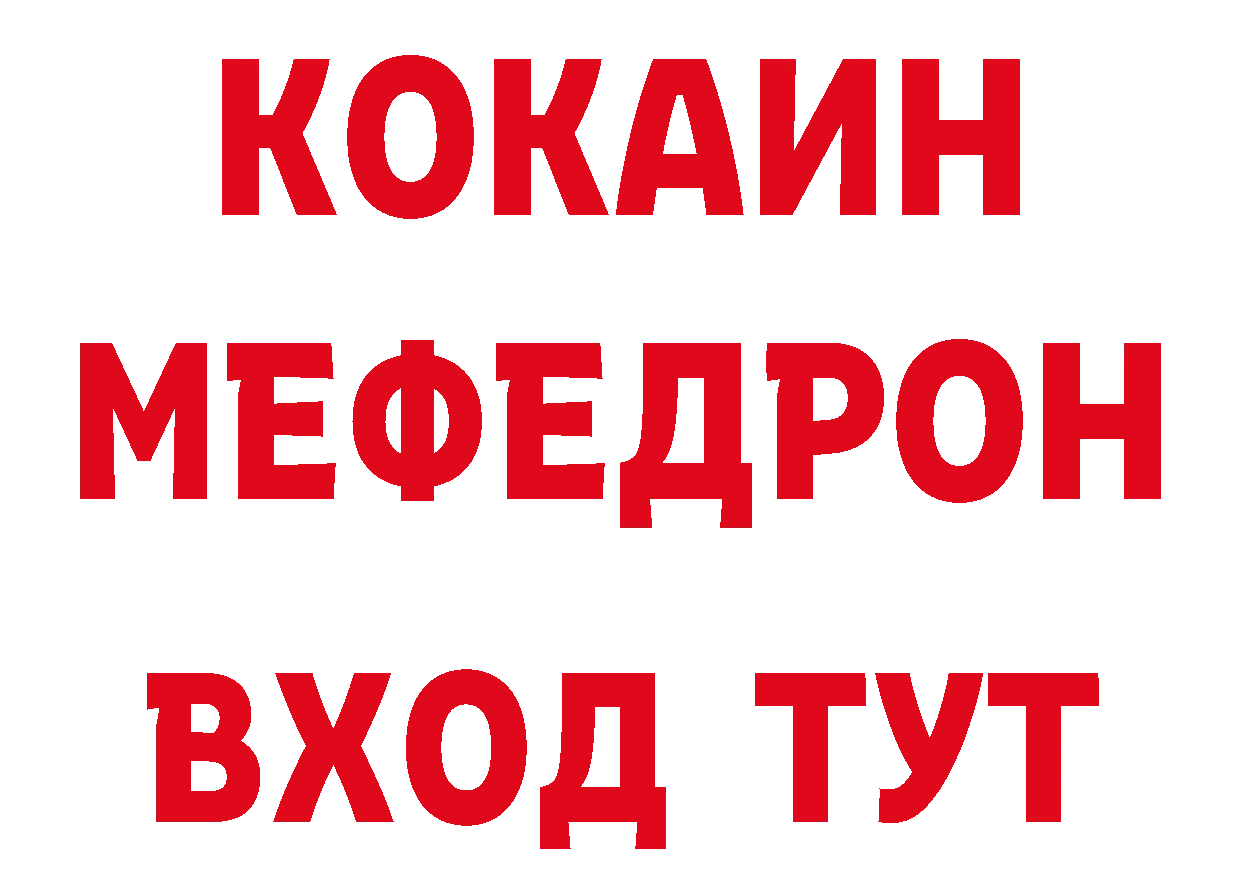 КОКАИН
МЕФЕДРОН
ВХОД ТУТ